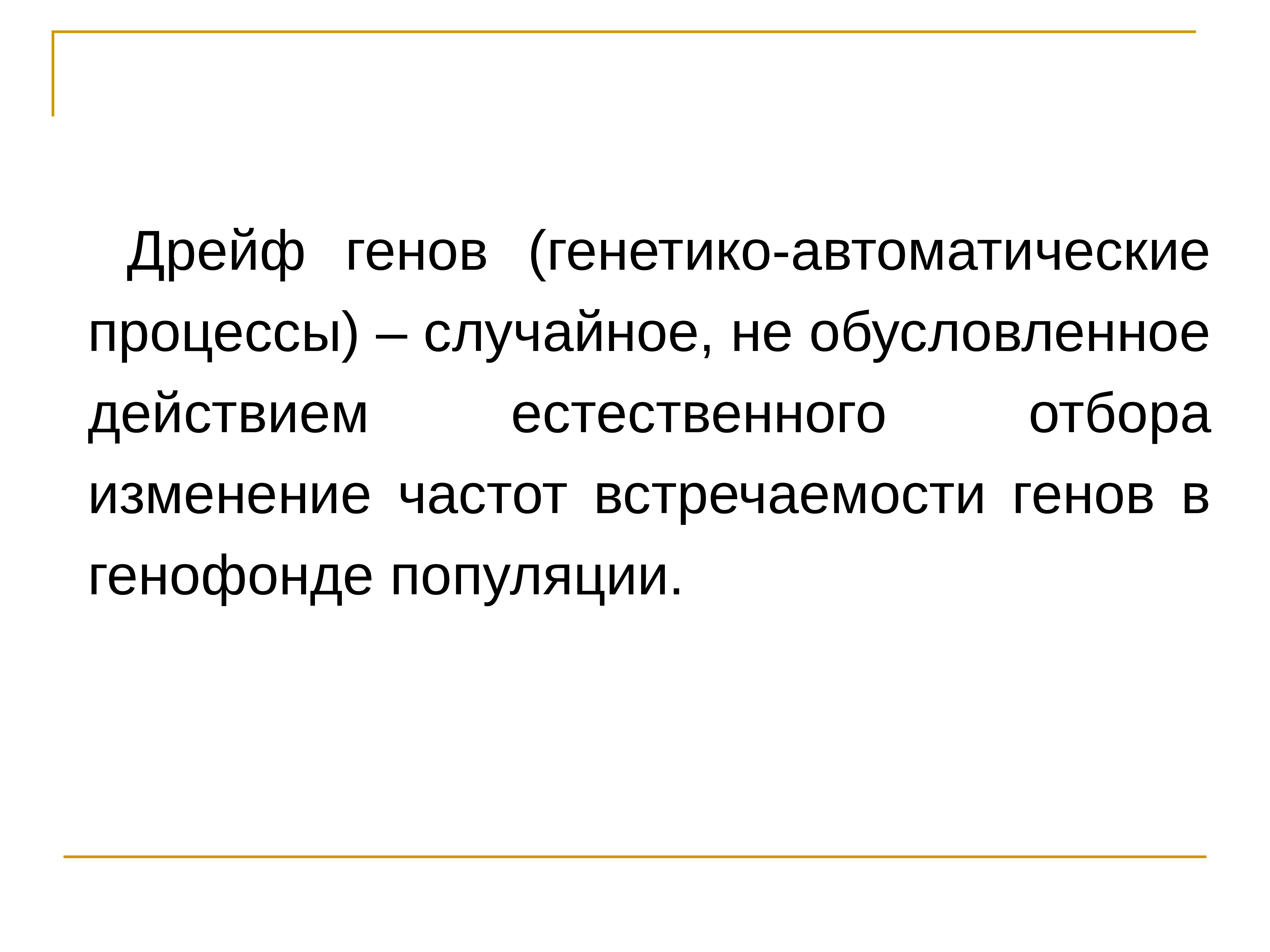 Дрейф генов (генетико-автоматические процессы) – случайное, не обусловленное действием естественного отбора изменение частот встречаемости генов в генофонде популяции.